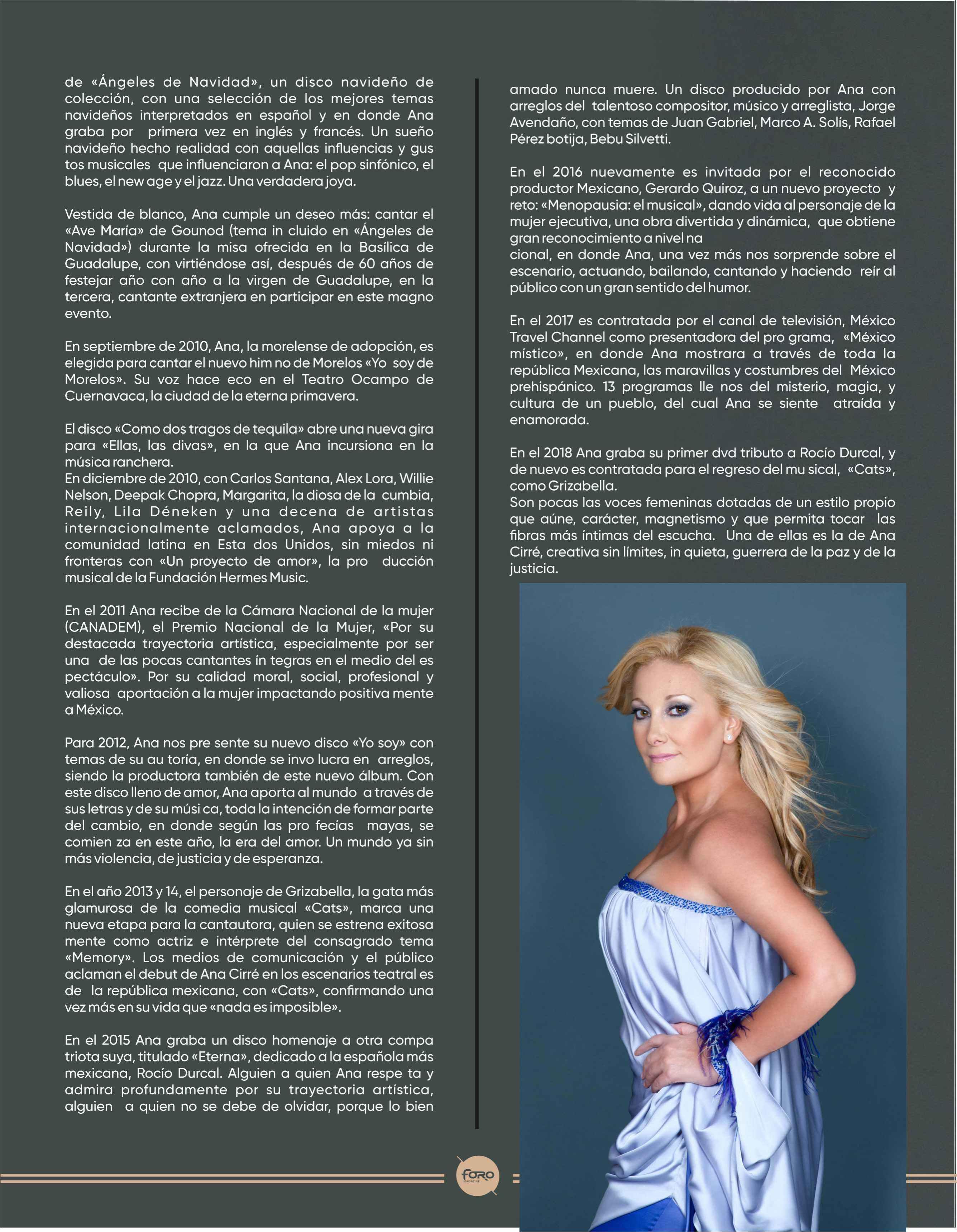 de «Ángeles de Navidad», un disco navideño de colección, con una selección de los mejores temas navideños interpretados en español y en donde Ana graba por primera vez en inglés y francés. Un sueño navideño hecho realidad con aquellas influencias y gus tos musicales que influenciaron a Ana: el pop sinfónico, el blues, el new age y el jazz. Una verdadera joya.

Vestida de blanco, Ana cumple un deseo más: cantar el «Ave María» de Gounod (tema in cluido en «Ángeles de Navidad») durante la misa ofrecida en la Basílica de Guadalupe, con virtiéndose así, después de 60 años de festejar año con año a la virgen de Guadalupe, en la tercera, cantante extranjera en participar en este magno evento.

En septiembre de 2010, Ana, la morelense de adopción, es elegida para cantar el nuevo him no de Morelos «Yo soy de Morelos». Su voz hace eco en el Teatro Ocampo de Cuernavaca, la ciudad de la eterna primavera.

El disco «Como dos tragos de tequila» abre una nueva gira para «Ellas, las divas», en la que Ana incursiona en la música ranchera.
En diciembre de 2010, con Carlos Santana, Alex Lora, Willie Nelson, Deepak Chopra, Margarita, la diosa de la cumbia, Reily, Lila Déneken y una decena de artistas internacionalmente aclamados, Ana apoya a la comunidad latina en Esta dos Unidos, sin miedos ni fronteras con «Un proyecto de amor», la pro ducción musical de la Fundación Hermes Music.

En el 2011 Ana recibe de la Cámara Nacional de la mujer (CANADEM), el Premio Nacional de la Mujer, «Por su destacada trayectoria artística, especialmente por ser una de las pocas cantantes ín tegras en el medio del es pectáculo». Por su calidad moral, social, profesional y valiosa aportación a la mujer impactando positiva mente a México.

Para 2012, Ana nos pre sente su nuevo disco «Yo soy» con temas de su au toría, en donde se invo lucra en arreglos, siendo la productora también de este nuevo álbum. Con este disco lleno de amor, Ana aporta al mundo a través de sus letras y de su músi ca, toda la intención de formar parte del cambio, en donde según las pro fecías mayas, se comien za en este año, la era del amor. Un mundo ya sin más violencia, de justicia y de esperanza.

En el año 2013 y 14, el personaje de Grizabella, la gata más glamurosa de la comedia musical «Cats», marca una nueva etapa para la cantautora, quien se estrena exitosa mente como actriz e intérprete del consagrado tema «Memory». Los medios de comunicación y el público aclaman el debut de Ana Cirré en los escenarios teatral es de la república mexicana, con «Cats», confirmando una vez más en su vida que «nada es imposible».

En el 2015 Ana graba un disco homenaje a otra compa triota suya, titulado «Eterna», dedicado a la española más mexicana, Rocío Durcal. Alguien a quien Ana respe ta y admira profundamente por su trayectoria artística, alguien a quien no se debe de olvidar, porque lo bien amado nunca muere. Un disco producido por Ana con arreglos del talentoso compositor, músico y arreglista, Jorge Avendaño, con temas de Juan Gabriel, Marco A. Solís, Rafael Pérez botija, Bebu Silvetti.

En el 2016 nuevamente es invitada por el reconocido productor Mexicano, Gerardo Quiroz, a un nuevo proyecto y reto: «Menopausia: el musical», dando vida al personaje de la mujer ejecutiva, una obra divertida y dinámica, que obtiene gran reconocimiento a nivel na
cional, en donde Ana, una vez más nos sorprende sobre el escenario, actuando, bailando, cantando y haciendo reír al público con un gran sentido del humor.

En el 2017 es contratada por el canal de televisión, México Travel Channel como presentadora del pro grama, «México místico», en donde Ana mostrara a través de toda la república Mexicana, las maravillas y costumbres del México prehispánico. 13 programas lle nos del misterio, magia, y cultura de un pueblo, del cual Ana se siente atraída y enamorada.

En el 2018 Ana graba su primer dvd tributo a Rocío Durcal, y de nuevo es contratada para el regreso del mu sical, «Cats», como Grizabella.
Son pocas las voces femeninas dotadas de un estilo propio que aúne, carácter, magnetismo y que permita tocar las fibras más íntimas del escucha. Una de ellas es la de Ana Cirré, creativa sin límites, in quieta, guerrera de la paz y de la justicia.

FORO MAGAZINE